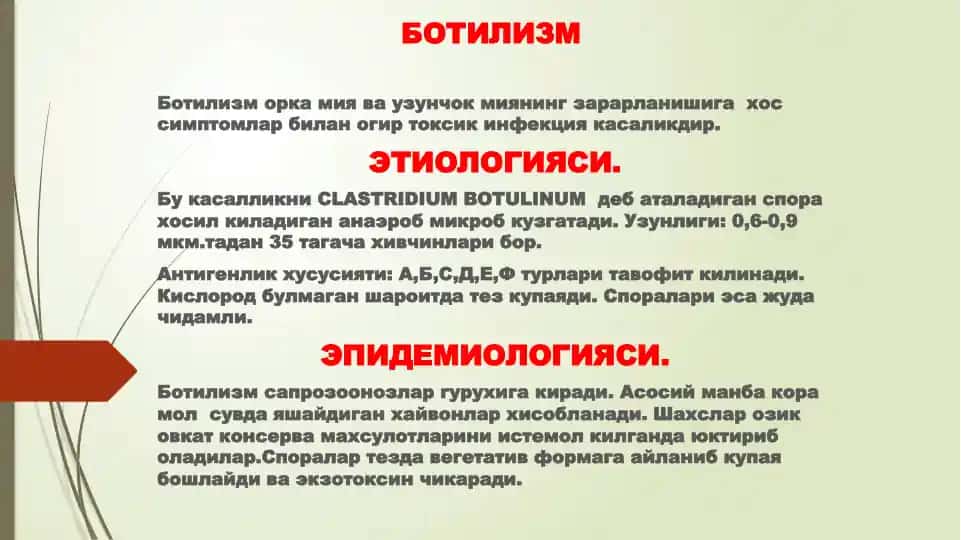 БОТИЛИЗМ

Ботилизм орка мия ва узунчок миянинг зарарланишига хос симптомлар билан огир токсик инфекция касаликдир.

ЭТИОЛОГИЯСИ.

Бу касалликни CLASTRIDIUM BOTULINUM деб аталадиган спора хосил киладиган анаэроб микроб кузгатади. Узунлиги: 0,6-0,9 мкм.тадан 35 тагача хивчинлари бор.

Антигенлик хусусияти: А,Б,С,Д,Е,Ф турлари тавофит килинади. Кислород булмаган шароитда тез купаяди. Споралари эса жуда чидамли.

ЭПИДЕМИОЛОГИЯСИ.

Ботилизм сапрозоонозлар гурухига киради. Асосий манба кора мол сувда яшайдиган хайвонлар хисобланади. Шахслар озик овкат консерва махсулотларини истемол килганда юктириб оладилар.Споралар тезда вегетатив формага айланиб купая бошлайди ва экзотоксин чикаради.